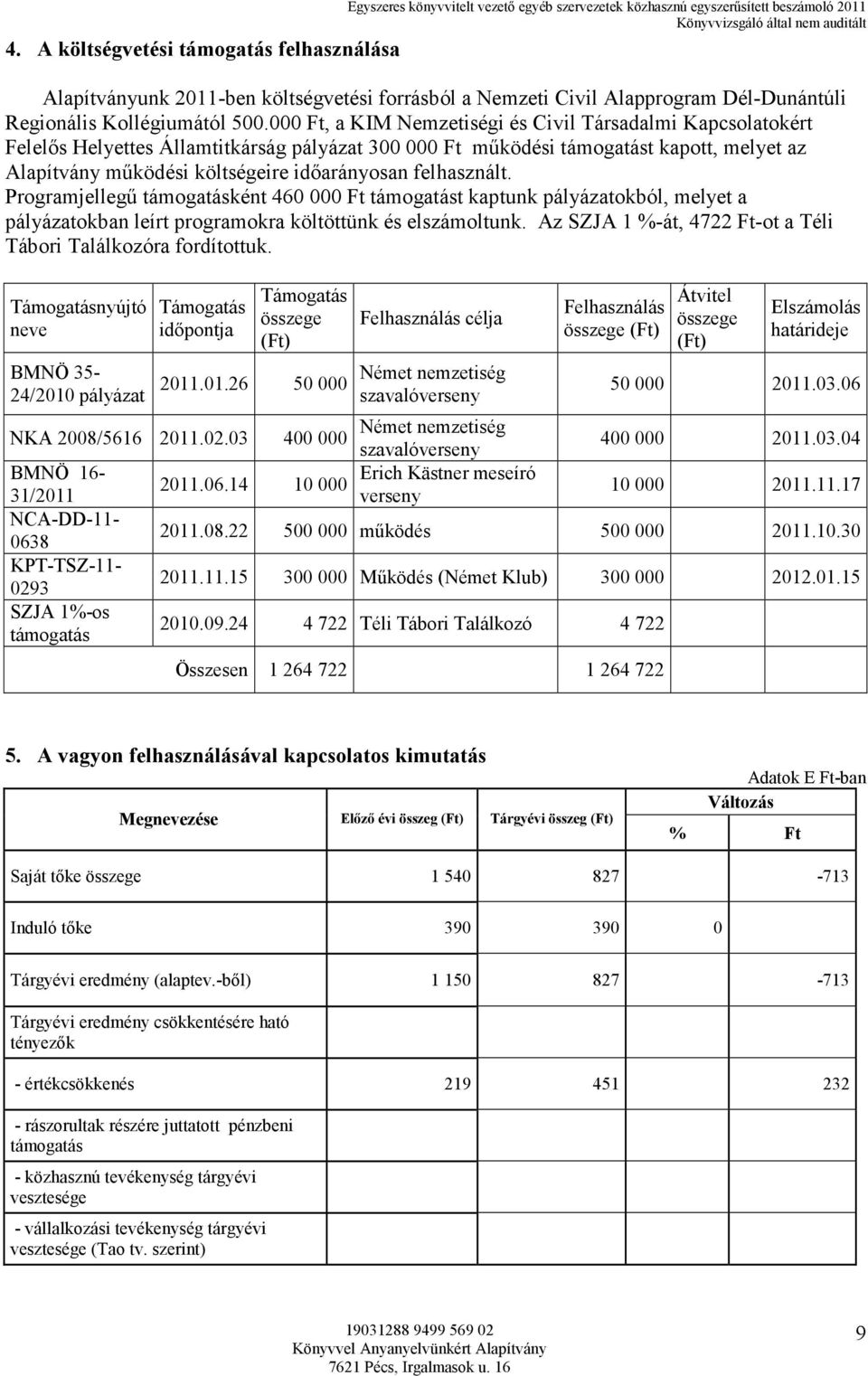 Egyszeres könyvvitelt vezető egyéb szervezetek közhasznú egyszerűsített beszámoló 2011
Könyvvizsgáló által nem auditált

4. A költségvetési támogatás felhasználása

Alapítványunk 2011-ben költségvetési forrásból a Nemzeti Civil Alapprogram Dél-Dunántúli Regionális Kollégiumától 500.000 Ft, a KIM Nemzetiségi és Civil Társadalmi Kapcsolatokért Felelős Helyettes Államtitkárság pályázat 300 000 Ft működési támogatást kapott, melyet az Alapítvány működési költségeire időarányosan felhasznált. Programjellegű támogatásként 460 000 Ft támogatást kaptunk pályázatokból, melyet a pályázatokban leírt programokra költöttünk és elszámoltunk. Az SZJA 1 %-át, 4722 Ft-ot a Téli Tábori Találkozóra fordítottuk.

| Támogatásnyújtó neve | Támogatás időpontja | Támogatás összege (Ft) | Felhasználás célja | Felhasználás összege (Ft) | Átvitel összege (Ft) | Elszámolás határideje |
|---|---|---|---|---|---|---|
| BMNÖ 35-24/2010 pályázat | 2011.01.26 | 50 000 | Német nemzetiség szavalóverseny | 50 000 | | 2011.03.06 |
| NKA 2008/5616 | 2011.02.03 | 400 000 | Német nemzetiség szavalóverseny | 400 000 | | 2011.03.04 |
| BMNÖ 16-31/2011 | 2011.06.14 | 10 000 | Erich Kästner meseíró verseny | 10 000 | | 2011.11.17 |
| NCA-DD-11-0638 | 2011.08.22 | 500 000 | működés | 500 000 | | 2011.10.30 |
| KPT-TSZ-11-0293 | 2011.11.15 | 300 000 | Működés (Német Klub) | 300 000 | | 2012.01.15 |
| SZJA 1%-os támogatás | 2010.09.24 | 4 722 | Téli Tábori Találkozó | 4 722 | | |
| | Összesen | 1 264 722 | | 1 264 722 | | |

5. A vagyon felhasználásával kapcsolatos kimutatás

Adatok E Ft-ban

| Megnevezése | Előző évi összeg (Ft) | Tárgyévi összeg (Ft) | Változás % | Változás Ft |
|---|---|---|---|---|
| Saját tőke összege | 1 540 | 827 | | -713 |
| Induló tőke | 390 | 390 | 0 | |
| Tárgyévi eredmény (alaptev.-ből) | 1 150 | 827 | | -713 |
| Tárgyévi eredmény csökkentésére ható tényezők | | | | |
| - értékcsökkenés | 219 | 451 | | 232 |
| - rászorultak részére juttatott pénzbeni támogatás | | | | |
| - közhasznú tevékenység tárgyévi vesztesége | | | | |
| - vállalkozási tevékenység tárgyévi vesztesége (Tao tv. szerint) | | | | |

19031288 9499 569 02
Könyvvel Anyanyelvünkért Alapítvány
7621 Pécs, Irgalmasok u. 16

9